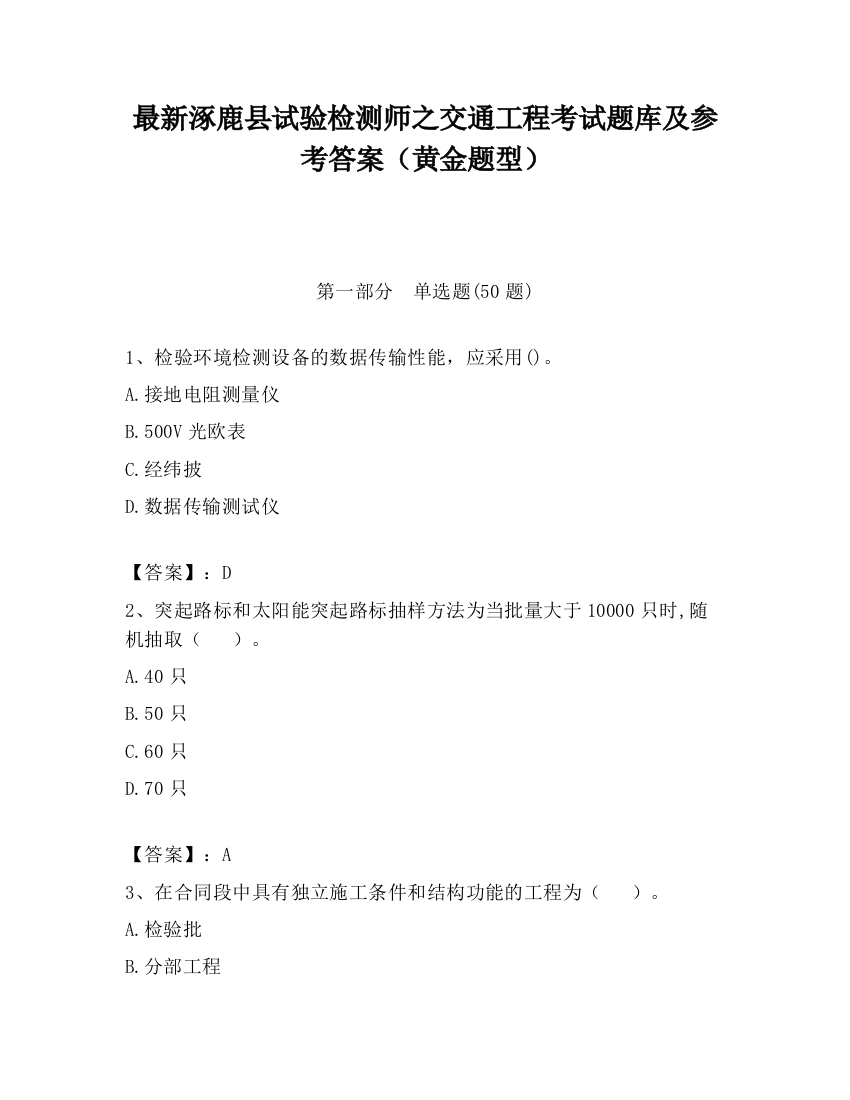 最新涿鹿县试验检测师之交通工程考试题库及参考答案（黄金题型）

第一部分　单选题(50 题)

1、检验环境检测设备的数据传输性能，应采用()。

A.接地电阻测量仪

B.500V 光欧表

C.经纬披

D.数据传输测试仪

【答案】：D

2、突起路标和太阳能突起路标抽样方法为当批量大于 10000 只时,随机抽取（　　）。

A.40 只

B.50 只

C.60 只

D.70 只

【答案】：A

3、在合同段中具有独立施工条件和结构功能的工程为（　　）。

A.检验批

B.分部工程